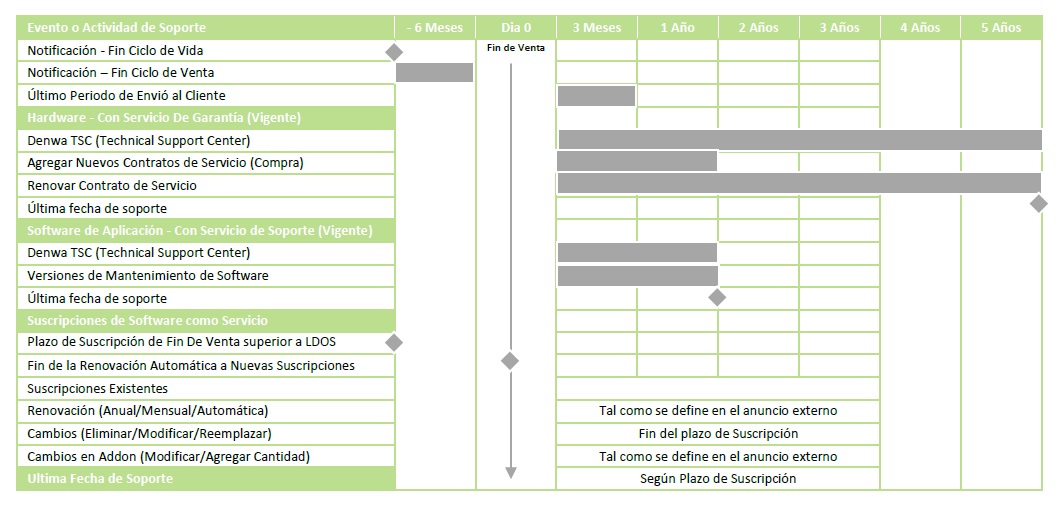 | Evento o Actividad de Soporte | - 6 Meses | Dia 0 | 3 Meses | 1 Año | 2 Años | 3 Años | 4 Años | 5 Años |
|---|---|---|---|---|---|---|---|---|
| Notificación - Fin Ciclo de Vida | | Fin de Venta | | | | | | |
| Notificación – Fin Ciclo de Venta | | | | | | | | |
| Último Periodo de Envió al Cliente | | | | | | | | |
| Hardware - Con Servicio De Garantía (Vigente) | | | | | | | | |
| Denwa TSC (Technical Support Center) | | | | | | | | |
| Agregar Nuevos Contratos de Servicio (Compra) | | | | | | | | |
| Renovar Contrato de Servicio | | | | | | | | |
| Última fecha de soporte | | | | | | | | |
| Software de Aplicación - Con Servicio de Soporte (Vigente) | | | | | | | | |
| Denwa TSC (Technical Support Center) | | | | | | | | |
| Versiones de Mantenimiento de Software | | | | | | | | |
| Última fecha de soporte | | | | | | | | |
| Suscripciones de Software como Servicio | | | | | | | | |
| Plazo de Suscripción de Fin De Venta superior a LDOS | | | | | | | | |
| Fin de la Renovación Automática a Nuevas Suscripciones | | | | | | | | |
| Suscripciones Existentes | | | | | | | | |
| Renovación (Anual/Mensual/Automática) | | | Tal como se define en el anuncio externo | | | | | |
| Cambios (Eliminar/Modificar/Reemplazar) | | | Fin del plazo de Suscripción | | | | | |
| Cambios en Addon (Modificar/Agregar Cantidad) | | | Tal como se define en el anuncio externo | | | | | |
| Ultima Fecha de Soporte | | | Según Plazo de Suscripción | | | | | |